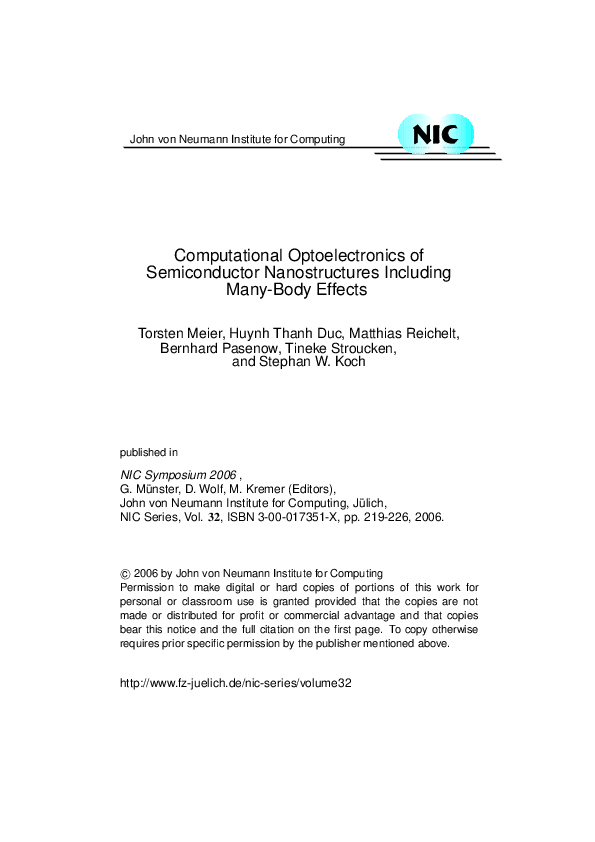 John von Neumann Institute for Computing

NIC

Computational Optoelectronics of Semiconductor Nanostructures Including Many-Body Effects

Torsten Meier, Huynh Thanh Duc, Matthias Reichelt, Bernhard Pasenow, Tineke Stroucken, and Stephan W. Koch

published in

NIC Symposium 2006 ,
G. Münster, D. Wolf, M. Kremer (Editors),
John von Neumann Institute for Computing, Jülich,
NIC Series, Vol. 32, ISBN 3-00-017351-X, pp. 219-226, 2006.

© 2006 by John von Neumann Institute for Computing
Permission to make digital or hard copies of portions of this work for personal or classroom use is granted provided that the copies are not made or distributed for profit or commercial advantage and that copies bear this notice and the full citation on the first page. To copy otherwise requires prior specific permission by the publisher mentioned above.

http://www.fz-juelich.de/nic-series/volume32